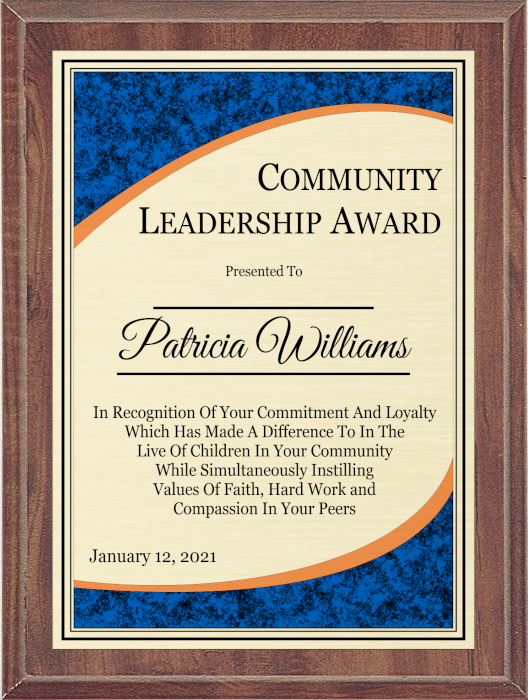 COMMUNITY
LEADERSHIP AWARD

Presented To

Patricia Williams

In Recognition Of Your Commitment And Loyalty
Which Has Made A Difference To In The
Live Of Children In Your Community
While Simultaneously Instilling
Values Of Faith, Hard Work and
Compassion In Your Peers

January 12, 2021